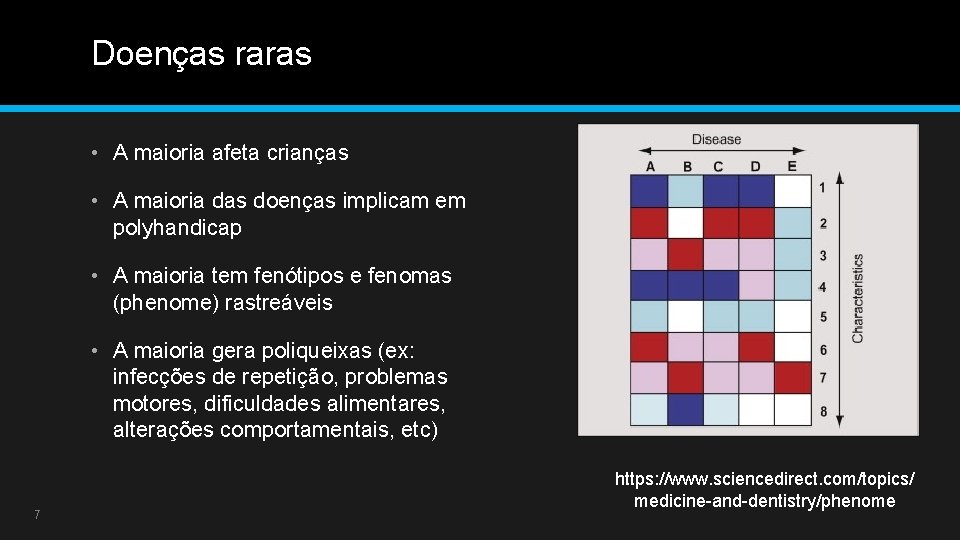 Doenças raras

• A maioria afeta crianças

• A maioria das doenças implicam em polyhandicap

• A maioria tem fenótipos e fenomas (phenome) rastreáveis

• A maioria gera poliqueixas (ex: infecções de repetição, problemas motores, dificuldades alimentares, alterações comportamentais, etc)

Disease
A B C D E
1
2
3
4
5
6
7
8
Characteristics

https://www.sciencedirect.com/topics/medicine-and-dentistry/phenome

7